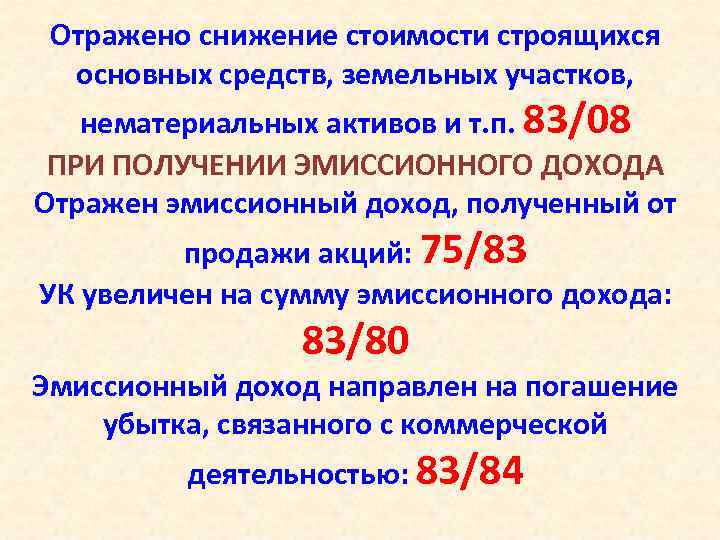 Отражено снижение стоимости строящихся основных средств, земельных участков, нематериальных активов и т.п. 83/08

ПРИ ПОЛУЧЕНИИ ЭМИССИОННОГО ДОХОДА

Отражен эмиссионный доход, полученный от продажи акций: 75/83

УК увеличен на сумму эмиссионного дохода: 83/80

Эмиссионный доход направлен на погашение убытка, связанного с коммерческой деятельностью: 83/84